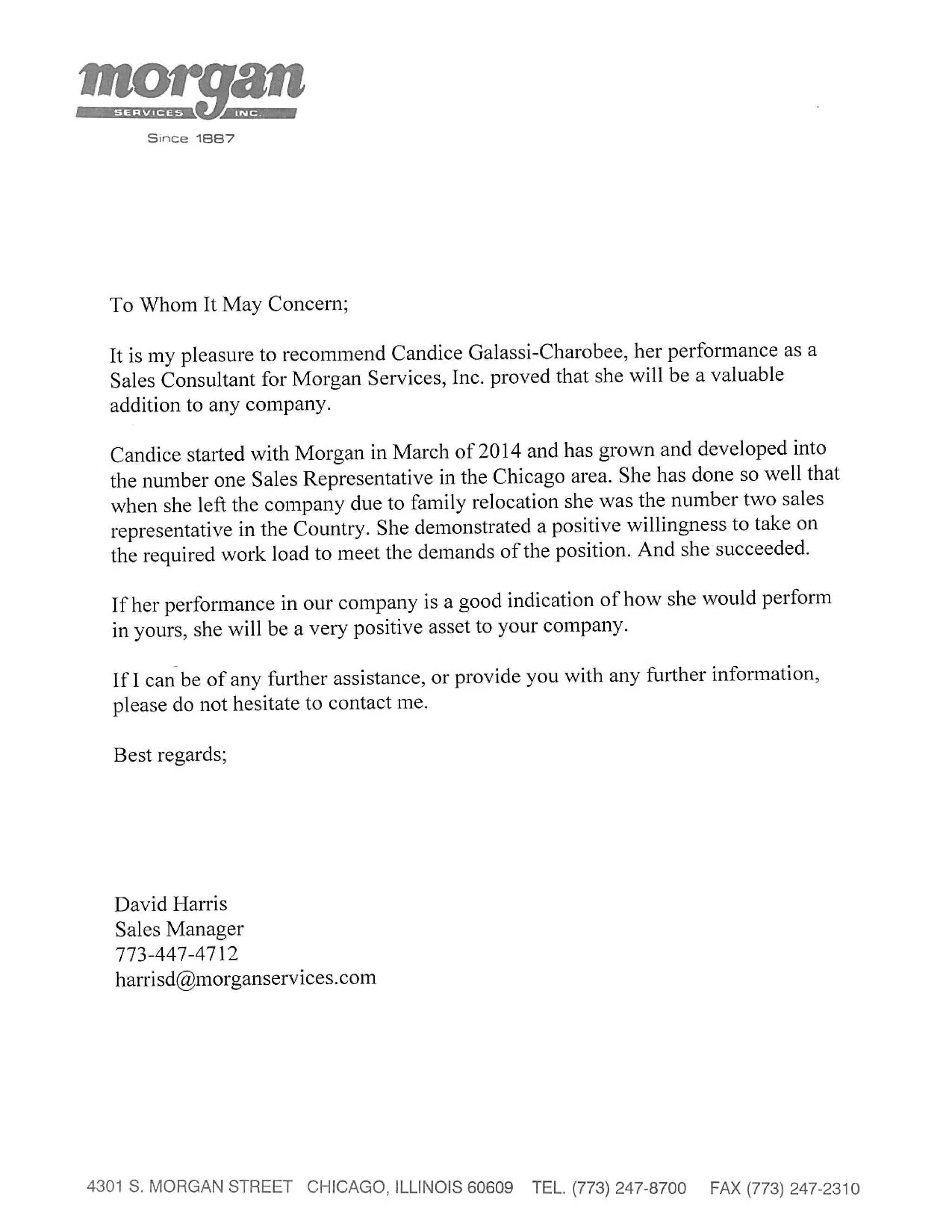 morgan
SERVICES INC.
Since 1887

To Whom It May Concern;

It is my pleasure to recommend Candice Galassi-Charobee, her performance as a Sales Consultant for Morgan Services, Inc. proved that she will be a valuable addition to any company.

Candice started with Morgan in March of 2014 and has grown and developed into the number one Sales Representative in the Chicago area. She has done so well that when she left the company due to family relocation she was the number two sales representative in the Country. She demonstrated a positive willingness to take on the required work load to meet the demands of the position. And she succeeded.

If her performance in our company is a good indication of how she would perform in yours, she will be a very positive asset to your company.

If I can be of any further assistance, or provide you with any further information, please do not hesitate to contact me.

Best regards;

David Harris
Sales Manager
773-447-4712
harrisd@morganservices.com

4301 S. MORGAN STREET CHICAGO, ILLINOIS 60609 TEL. (773) 247-8700 FAX (773) 247-2310